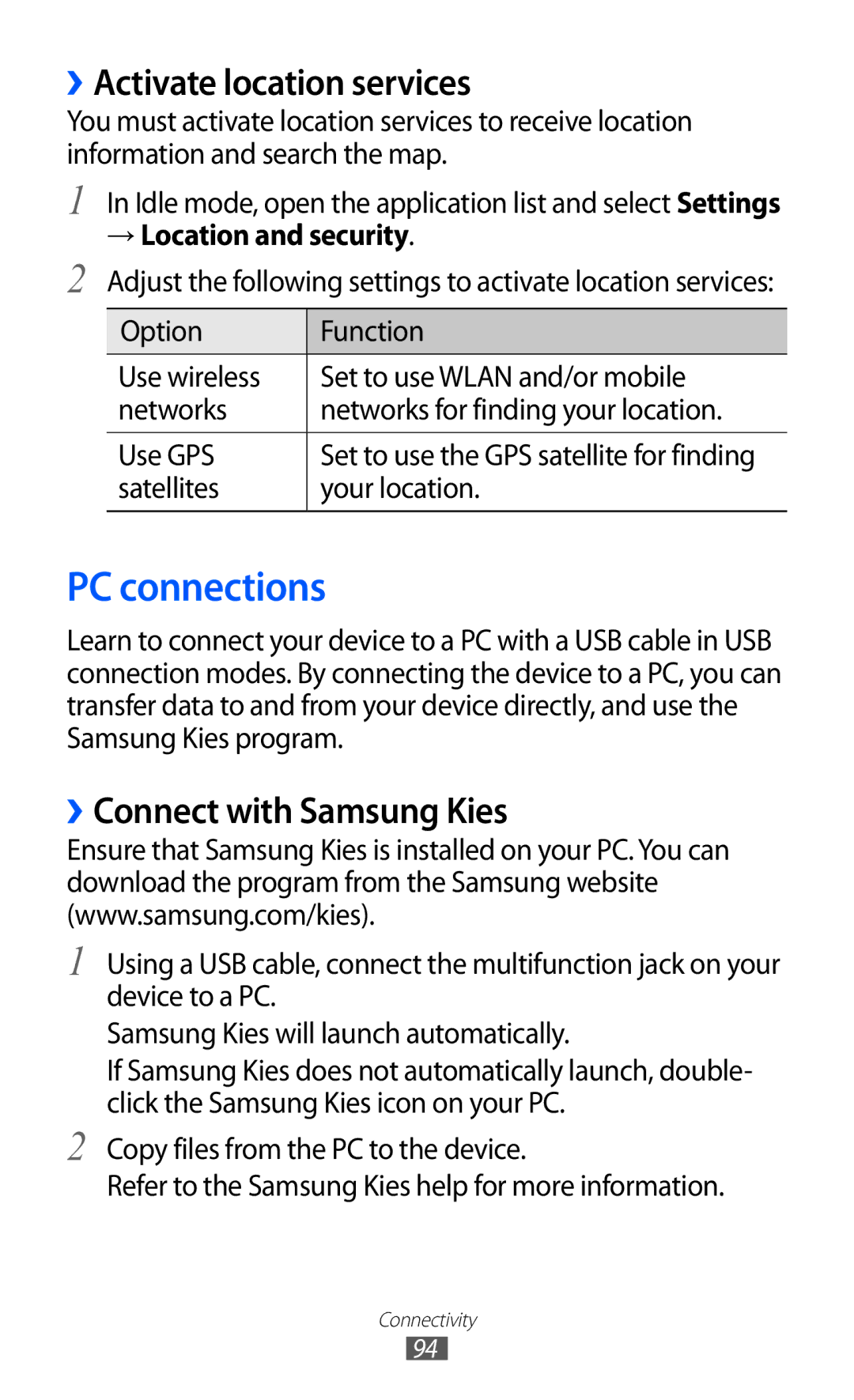 › Activate location services

You must activate location services to receive location information and search the map.

1 In Idle mode, open the application list and select Settings → Location and security.

2 Adjust the following settings to activate location services:

| Option | Function |
|---|---|
| Use wireless networks | Set to use WLAN and/or mobile networks for finding your location. |
| Use GPS satellites | Set to use the GPS satellite for finding your location. |

PC connections

Learn to connect your device to a PC with a USB cable in USB connection modes. By connecting the device to a PC, you can transfer data to and from your device directly, and use the Samsung Kies program.

› Connect with Samsung Kies

Ensure that Samsung Kies is installed on your PC. You can download the program from the Samsung website (www.samsung.com/kies).

1 Using a USB cable, connect the multifunction jack on your device to a PC.

Samsung Kies will launch automatically.

If Samsung Kies does not automatically launch, double-click the Samsung Kies icon on your PC.

2 Copy files from the PC to the device.

Refer to the Samsung Kies help for more information.

Connectivity

94